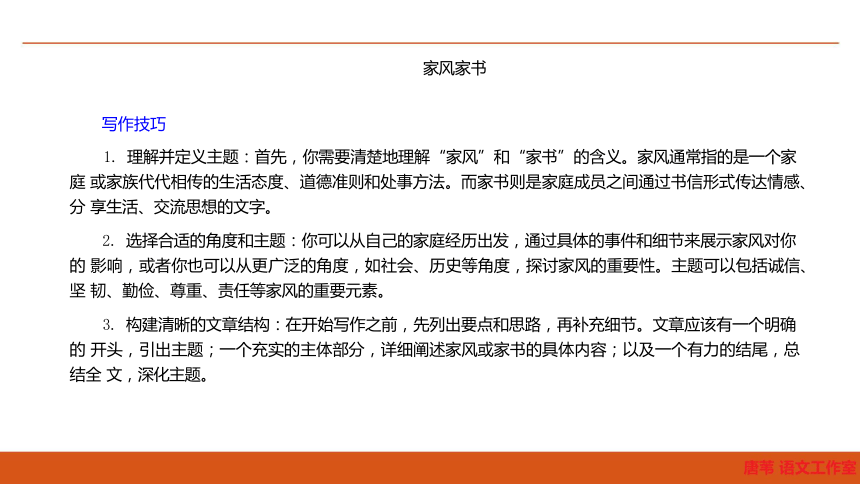 家风家书

写作技巧

1. 理解并定义主题：首先，你需要清楚地理解“家风”和“家书”的含义。家风通常指的是一个家庭 或家族代代相传的生活态度、道德准则和处事方法。而家书则是家庭成员之间通过书信形式传达情感、分 享生活、交流思想的文字。

2. 选择合适的角度和主题：你可以从自己的家庭经历出发，通过具体的事件和细节来展示家风对你的 影响，或者你也可以从更广泛的角度，如社会、历史等角度，探讨家风的重要性。主题可以包括诚信、坚 韧、勤俭、尊重、责任等家风的重要元素。

3. 构建清晰的文章结构：在开始写作之前，先列出要点和思路，再补充细节。文章应该有一个明确的 开头，引出主题；一个充实的主体部分，详细阐述家风或家书的具体内容；以及一个有力的结尾，总结全 文，深化主题。

唐苇 语文工作室